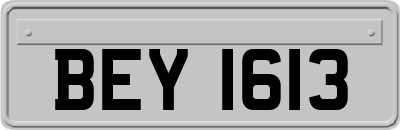 BEY 1613